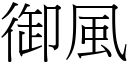 御風